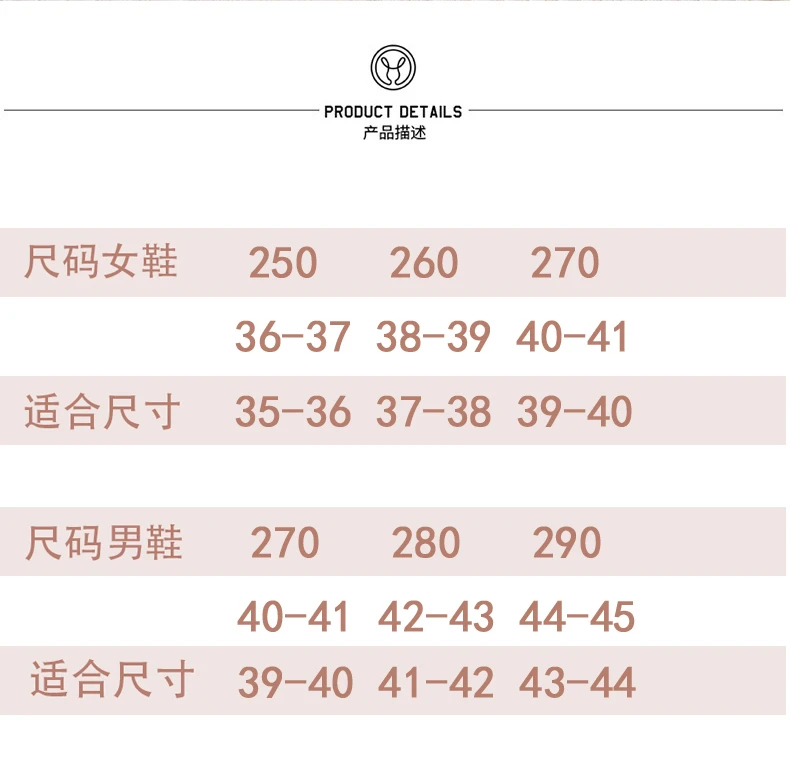 PRODUCT DETAILS
产品描述

| 尺码女鞋 | 250 | 260 | 270 |
|---|---|---|---|
| | 36-37 | 38-39 | 40-41 |
| 适合尺寸 | 35-36 | 37-38 | 39-40 |

| 尺码男鞋 | 270 | 280 | 290 |
|---|---|---|---|
| | 40-41 | 42-43 | 44-45 |
| 适合尺寸 | 39-40 | 41-42 | 43-44 |